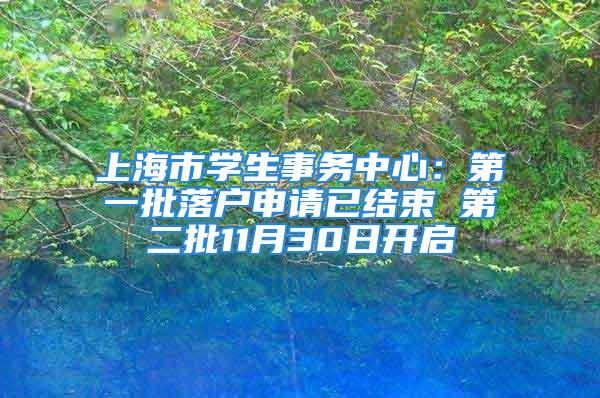 上海市学生事务中心：第一批落户申请已结束 第二批11月30日开启